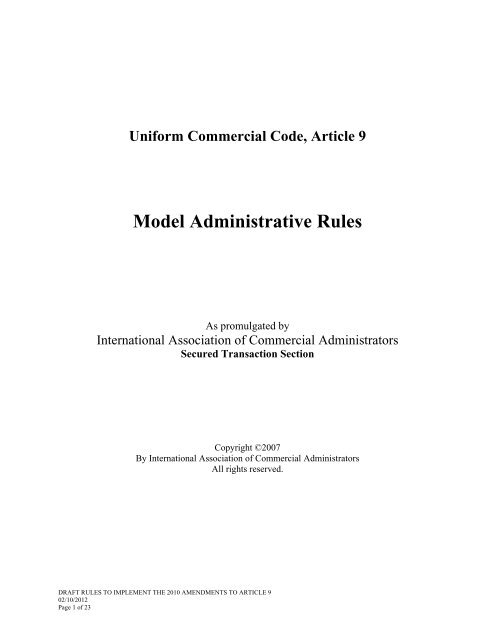 Uniform Commercial Code, Article 9

Model Administrative Rules

As promulgated by
International Association of Commercial Administrators
Secured Transaction Section

Copyright ©2007
By International Association of Commercial Administrators
All rights reserved.

DRAFT RULES TO IMPLEMENT THE 2010 AMENDMENTS TO ARTICLE 9
02/10/2012
Page 1 of 23